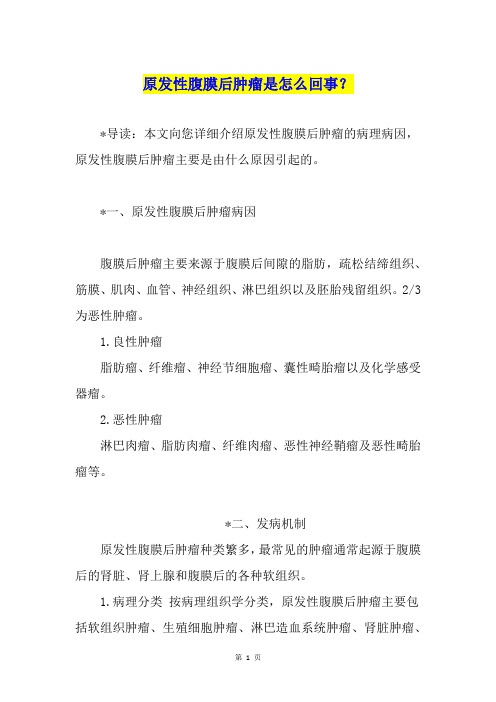 原发性腹膜后肿瘤是怎么回事？

*导读：本文向您详细介绍原发性腹膜后肿瘤的病理病因，原发性腹膜后肿瘤主要是由什么原因引起的。

*一、原发性腹膜后肿瘤病因

腹膜后肿瘤主要来源于腹膜后间隙的脂肪，疏松结缔组织、筋膜、肌肉、血管、神经组织、淋巴组织以及胚胎残留组织。2/3为恶性肿瘤。

1.良性肿瘤

脂肪瘤、纤维瘤、神经节细胞瘤、囊性畸胎瘤以及化学感受器瘤。

2.恶性肿瘤

淋巴肉瘤、脂肪肉瘤、纤维肉瘤、恶性神经鞘瘤及恶性畸胎瘤等。

*二、发病机制

原发性腹膜后肿瘤种类繁多，最常见的肿瘤通常起源于腹膜后的肾脏、肾上腺和腹膜后的各种软组织。

1.病理分类 按病理组织学分类，原发性腹膜后肿瘤主要包括软组织肿瘤、生殖细胞肿瘤、淋巴造血系统肿瘤、肾脏肿瘤、

第 1 页